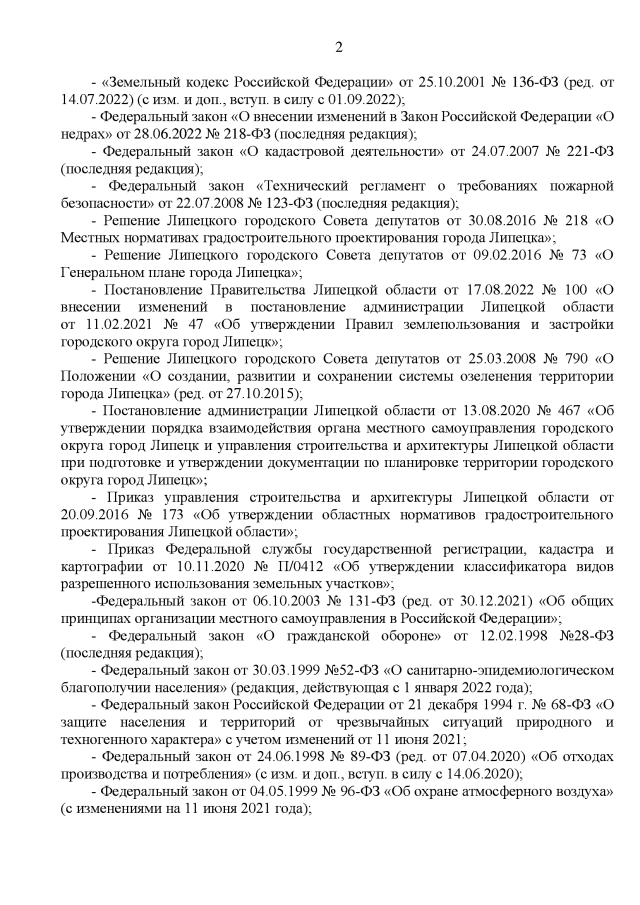 2

- «Земельный кодекс Российской Федерации» от 25.10.2001 № 136-ФЗ (ред. от 14.07.2022) (с изм. и доп., вступ. в силу с 01.09.2022);

- Федеральный закон «О внесении изменений в Закон Российской Федерации «О недрах» от 28.06.2022 № 218-ФЗ (последняя редакция);

- Федеральный закон «О кадастровой деятельности» от 24.07.2007 № 221-ФЗ (последняя редакция);

- Федеральный закон «Технический регламент о требованиях пожарной безопасности» от 22.07.2008 № 123-ФЗ (последняя редакция);

- Решение Липецкого городского Совета депутатов от 30.08.2016 № 218 «О Местных нормативах градостроительного проектирования города Липецка»;

- Решение Липецкого городского Совета депутатов от 09.02.2016 № 73 «О Генеральном плане города Липецка»;

- Постановление Правительства Липецкой области от 17.08.2022 № 100 «О внесении изменений в постановление администрации Липецкой области от 11.02.2021 № 47 «Об утверждении Правил землепользования и застройки городского округа город Липецк»;

- Решение Липецкого городского Совета депутатов от 25.03.2008 № 790 «О Положении «О создании, развитии и сохранении системы озеленения территории города Липецка» (ред. от 27.10.2015);

- Постановление администрации Липецкой области от 13.08.2020 № 467 «Об утверждении порядка взаимодействия органа местного самоуправления городского округа город Липецк и управления строительства и архитектуры Липецкой области при подготовке и утверждении документации по планировке территории городского округа город Липецк»;

- Приказ управления строительства и архитектуры Липецкой области от 20.09.2016 № 173 «Об утверждении областных нормативов градостроительного проектирования Липецкой области»;

- Приказ Федеральной службы государственной регистрации, кадастра и картографии от 10.11.2020 № П/0412 «Об утверждении классификатора видов разрешенного использования земельных участков»;

-Федеральный закон от 06.10.2003 № 131-ФЗ (ред. от 30.12.2021) «Об общих принципах организации местного самоуправления в Российской Федерации»;

- Федеральный закон «О гражданской обороне» от 12.02.1998 №28-ФЗ (последняя редакция);

- Федеральный закон от 30.03.1999 №52-ФЗ «О санитарно-эпидемиологическом благополучии населения» (редакция, действующая с 1 января 2022 года);

- Федеральный закон Российской Федерации от 21 декабря 1994 г. № 68-ФЗ «О защите населения и территорий от чрезвычайных ситуаций природного и техногенного характера» с учетом изменений от 11 июня 2021;

- Федеральный закон от 24.06.1998 № 89-ФЗ (ред. от 07.04.2020) «Об отходах производства и потребления» (с изм. и доп., вступ. в силу с 14.06.2020);

- Федеральный закон от 04.05.1999 № 96-ФЗ «Об охране атмосферного воздуха» (с изменениями на 11 июня 2021 года);